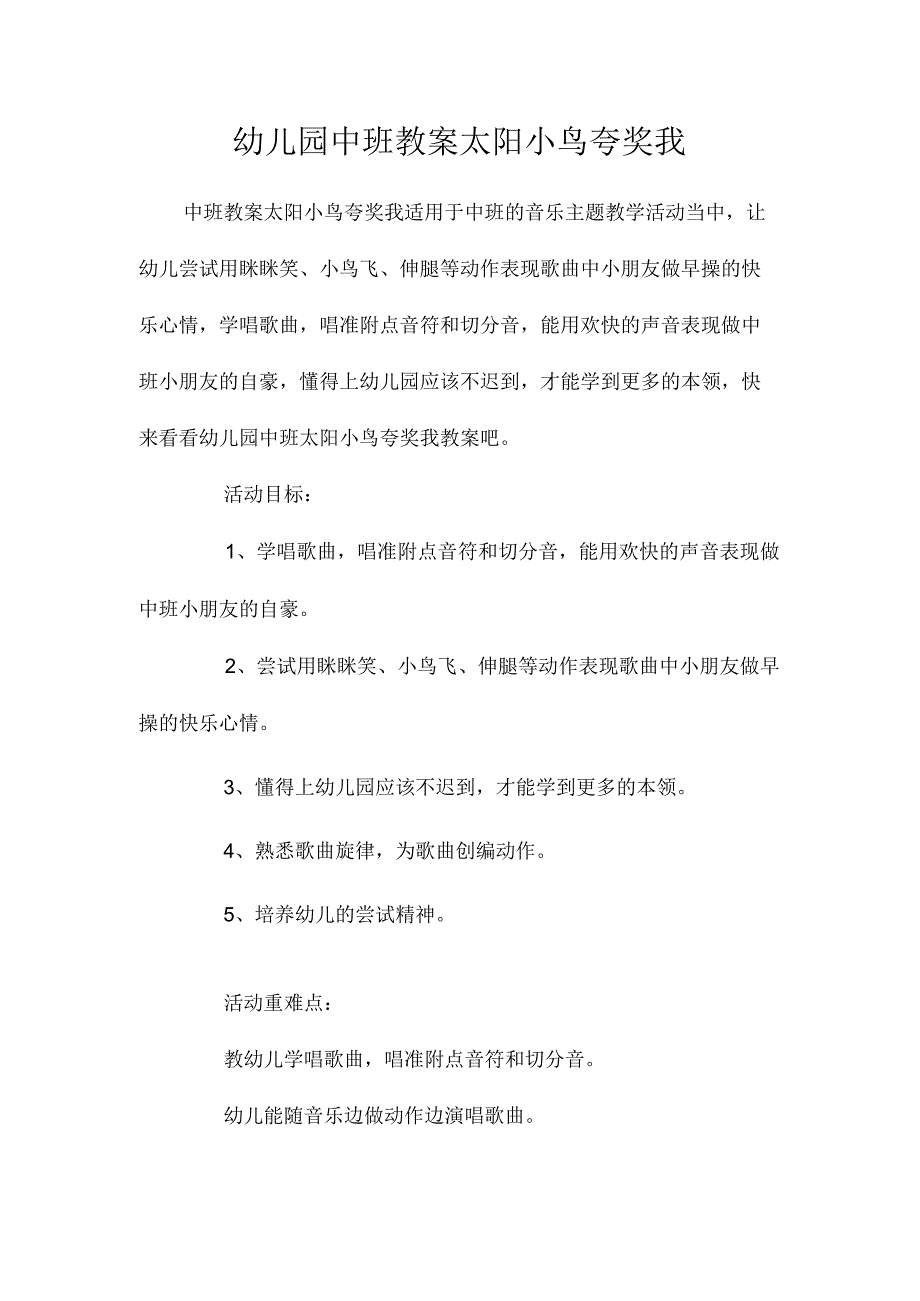 幼儿园中班教案太阳小鸟夸奖我

中班教案太阳小鸟夸奖我适用于中班的音乐主题教学活动当中，让幼儿尝试用眯眯笑、小鸟飞、伸腿等动作表现歌曲中小朋友做早操的快乐心情，学唱歌曲，唱准附点音符和切分音，能用欢快的声音表现做中班小朋友的自豪，懂得上幼儿园应该不迟到，才能学到更多的本领，快来看看幼儿园中班太阳小鸟夸奖我教案吧。

活动目标：

1、学唱歌曲，唱准附点音符和切分音，能用欢快的声音表现做中班小朋友的自豪。

2、尝试用眯眯笑、小鸟飞、伸腿等动作表现歌曲中小朋友做早操的快乐心情。

3、懂得上幼儿园应该不迟到，才能学到更多的本领。

4、熟悉歌曲旋律，为歌曲创编动作。

5、培养幼儿的尝试精神。

活动重难点：

教幼儿学唱歌曲，唱准附点音符和切分音。

幼儿能随音乐边做动作边演唱歌曲。